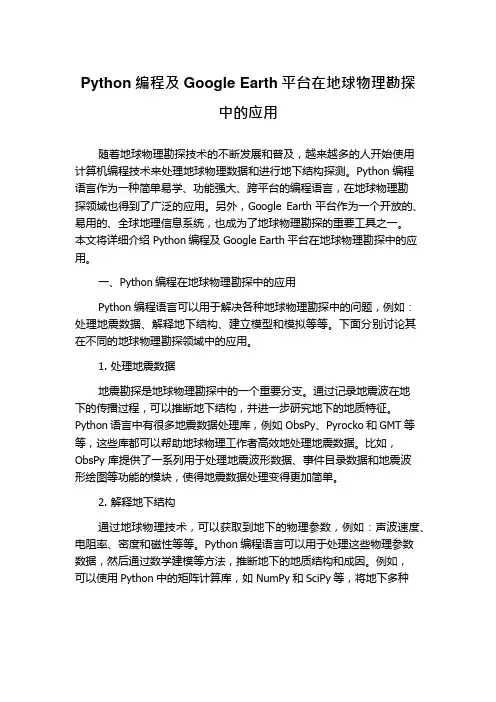 Python 编程及 Google Earth 平台在地球物理勘探中的应用

随着地球物理勘探技术的不断发展和普及，越来越多的人开始使用计算机编程技术来处理地球物理数据和进行地下结构探测。Python 编程语言作为一种简单易学、功能强大、跨平台的编程语言，在地球物理勘探领域也得到了广泛的应用。另外，Google Earth 平台作为一个开放的、易用的、全球地理信息系统，也成为了地球物理勘探的重要工具之一。本文将详细介绍 Python 编程及 Google Earth 平台在地球物理勘探中的应用。

一、Python 编程在地球物理勘探中的应用

Python 编程语言可以用于解决各种地球物理勘探中的问题，例如：处理地震数据、解释地下结构、建立模型和模拟等等。下面分别讨论其在不同的地球物理勘探领域中的应用。

1. 处理地震数据

地震勘探是地球物理勘探中的一个重要分支。通过记录地震波在地下的传播过程，可以推断地下结构，并进一步研究地下的地质特征。Python 语言中有很多地震数据处理库，例如 ObsPy、Pyrocko 和 GMT 等等，这些库都可以帮助地球物理工作者高效地处理地震数据。比如，ObsPy 库提供了一系列用于处理地震波形数据、事件目录数据和地震波形绘图等功能的模块，使得地震数据处理变得更加简单。

2. 解释地下结构

通过地球物理技术，可以获取到地下的物理参数，例如：声波速度、电阻率、密度和磁性等等。Python 编程语言可以用于处理这些物理参数数据，然后通过数学建模等方法，推断地下的地质结构和成因。例如，可以使用 Python 中的矩阵计算库，如 NumPy 和 SciPy 等，将地下多种